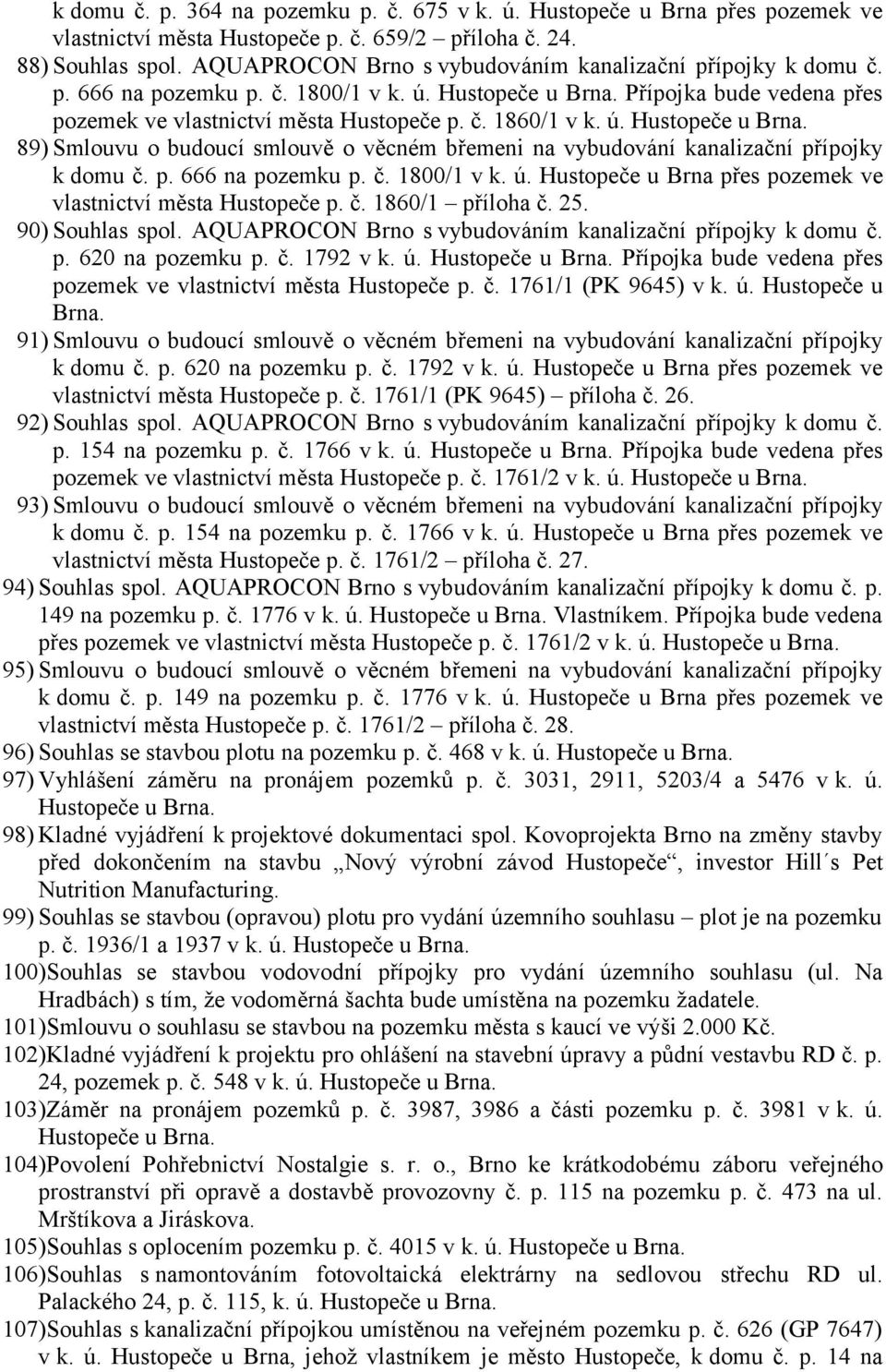 k domu č. p. 364 na pozemku p. č. 675 v k. ú. Hustopeče u Brna přes pozemek ve vlastnictví města Hustopeče p. č. 659/2 – příloha č. 24.

88) Souhlas spol. AQUAPROCON Brno s vybudováním kanalizační přípojky k domu č. p. 666 na pozemku p. č. 1800/1 v k. ú. Hustopeče u Brna. Přípojka bude vedena přes pozemek ve vlastnictví města Hustopeče p. č. 1860/1 v k. ú. Hustopeče u Brna.

89) Smlouvu o budoucí smlouvě o věcném břemeni na vybudování kanalizační přípojky k domu č. p. 666 na pozemku p. č. 1800/1 v k. ú. Hustopeče u Brna přes pozemek ve vlastnictví města Hustopeče p. č. 1860/1 – příloha č. 25.

90) Souhlas spol. AQUAPROCON Brno s vybudováním kanalizační přípojky k domu č. p. 620 na pozemku p. č. 1792 v k. ú. Hustopeče u Brna. Přípojka bude vedena přes pozemek ve vlastnictví města Hustopeče p. č. 1761/1 (PK 9645) v k. ú. Hustopeče u Brna.

91) Smlouvu o budoucí smlouvě o věcném břemeni na vybudování kanalizační přípojky k domu č. p. 620 na pozemku p. č. 1792 v k. ú. Hustopeče u Brna přes pozemek ve vlastnictví města Hustopeče p. č. 1761/1 (PK 9645) – příloha č. 26.

92) Souhlas spol. AQUAPROCON Brno s vybudováním kanalizační přípojky k domu č. p. 154 na pozemku p. č. 1766 v k. ú. Hustopeče u Brna. Přípojka bude vedena přes pozemek ve vlastnictví města Hustopeče p. č. 1761/2 v k. ú. Hustopeče u Brna.

93) Smlouvu o budoucí smlouvě o věcném břemeni na vybudování kanalizační přípojky k domu č. p. 154 na pozemku p. č. 1766 v k. ú. Hustopeče u Brna přes pozemek ve vlastnictví města Hustopeče p. č. 1761/2 – příloha č. 27.

94) Souhlas spol. AQUAPROCON Brno s vybudováním kanalizační přípojky k domu č. p. 149 na pozemku p. č. 1776 v k. ú. Hustopeče u Brna. Vlastníkem. Přípojka bude vedena přes pozemek ve vlastnictví města Hustopeče p. č. 1761/2 v k. ú. Hustopeče u Brna.

95) Smlouvu o budoucí smlouvě o věcném břemeni na vybudování kanalizační přípojky k domu č. p. 149 na pozemku p. č. 1776 v k. ú. Hustopeče u Brna přes pozemek ve vlastnictví města Hustopeče p. č. 1761/2 – příloha č. 28.

96) Souhlas se stavbou plotu na pozemku p. č. 468 v k. ú. Hustopeče u Brna.

97) Vyhlášení záměru na pronájem pozemků p. č. 3031, 2911, 5203/4 a 5476 v k. ú. Hustopeče u Brna.

98) Kladné vyjádření k projektové dokumentaci spol. Kovoprojekta Brno na změny stavby před dokončením na stavbu „Nový výrobní závod Hustopeče“, investor Hill´s Pet Nutrition Manufacturing.

99) Souhlas se stavbou (opravou) plotu pro vydání územního souhlasu – plot je na pozemku p. č. 1936/1 a 1937 v k. ú. Hustopeče u Brna.

100)Souhlas se stavbou vodovodní přípojky pro vydání územního souhlasu (ul. Na Hradbách) s tím, že vodoměrná šachta bude umístěna na pozemku žadatele.

101)Smlouvu o souhlasu se stavbou na pozemku města s kaucí ve výši 2.000 Kč.

102)Kladné vyjádření k projektu pro ohlášení na stavební úpravy a půdní vestavbu RD č. p. 24, pozemek p. č. 548 v k. ú. Hustopeče u Brna.

103)Záměr na pronájem pozemků p. č. 3987, 3986 a části pozemku p. č. 3981 v k. ú. Hustopeče u Brna.

104)Povolení Pohřebnictví Nostalgie s. r. o., Brno ke krátkodobému záboru veřejného prostranství při opravě a dostavbě provozovny č. p. 115 na pozemku p. č. 473 na ul. Mrštíkova a Jiráskova.

105)Souhlas s oplocením pozemku p. č. 4015 v k. ú. Hustopeče u Brna.

106)Souhlas s namontováním fotovoltaická elektrárny na sedlovou střechu RD ul. Palackého 24, p. č. 115, k. ú. Hustopeče u Brna.

107)Souhlas s kanalizační přípojkou umístěnou na veřejném pozemku p. č. 626 (GP 7647) v k. ú. Hustopeče u Brna, jehož vlastníkem je město Hustopeče, k domu č. p. 14 na